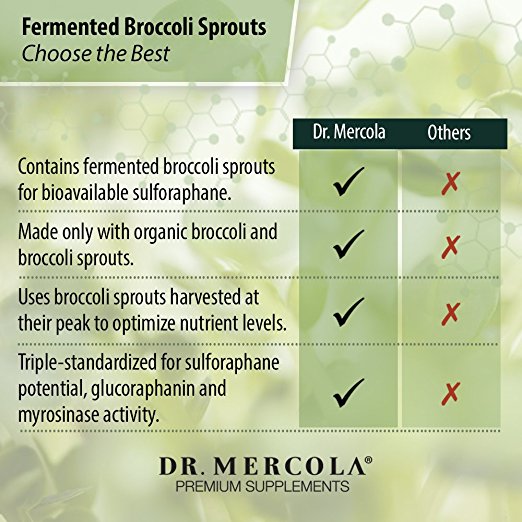 Fermented Broccoli Sprouts
Choose the Best

|  | Dr. Mercola | Others |
|---|---|---|
| Contains fermented broccoli sprouts for bioavailable sulforaphane. | ✓ | ✗ |
| Made only with organic broccoli and broccoli sprouts. | ✓ | ✗ |
| Uses broccoli sprouts harvested at their peak to optimize nutrient levels. | ✓ | ✗ |
| Triple-standardized for sulforaphane potential, glucoraphanin and myrosinase activity. | ✓ | ✗ |

DR. MERCOLA®
PREMIUM SUPPLEMENTS